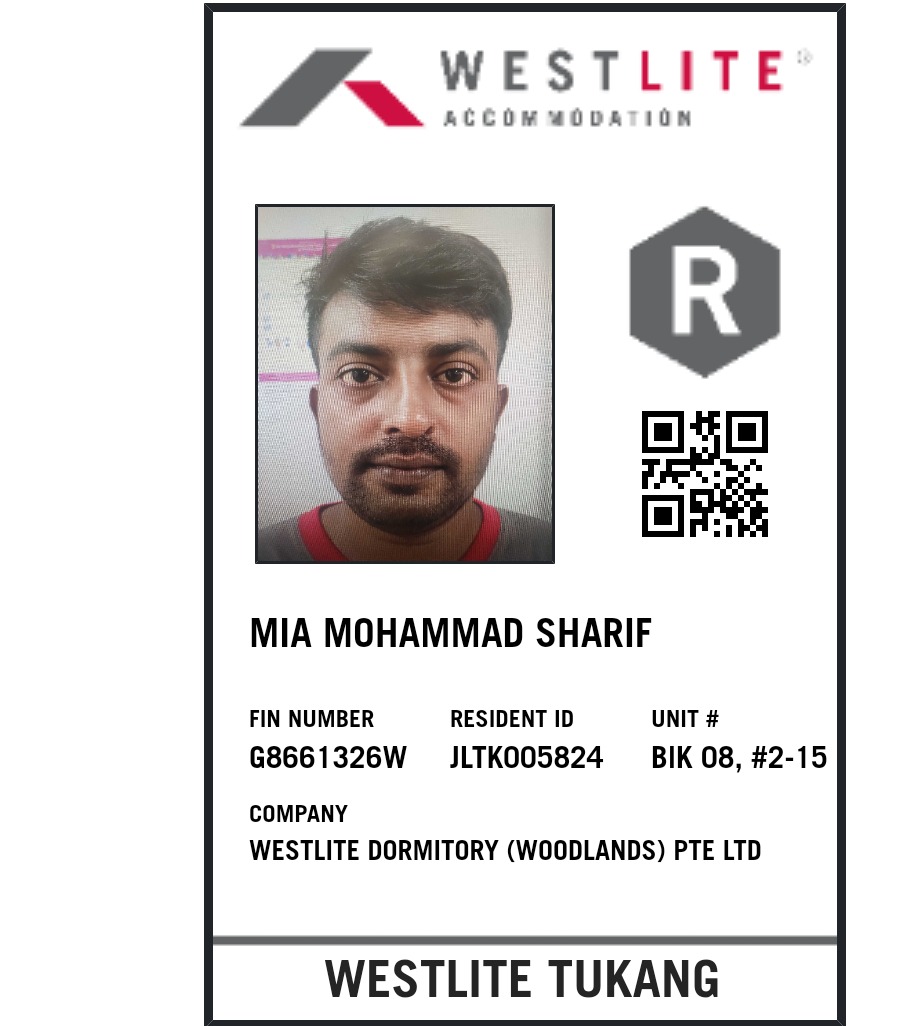 WESTLITE®
ACCOMMODATION

R

MIA MOHAMMAD SHARIF

FIN NUMBER
G8661326W

RESIDENT ID
JLTK005824

UNIT #
BIK 08, #2-15

COMPANY
WESTLITE DORMITORY (WOODLANDS) PTE LTD

WESTLITE TUKANG